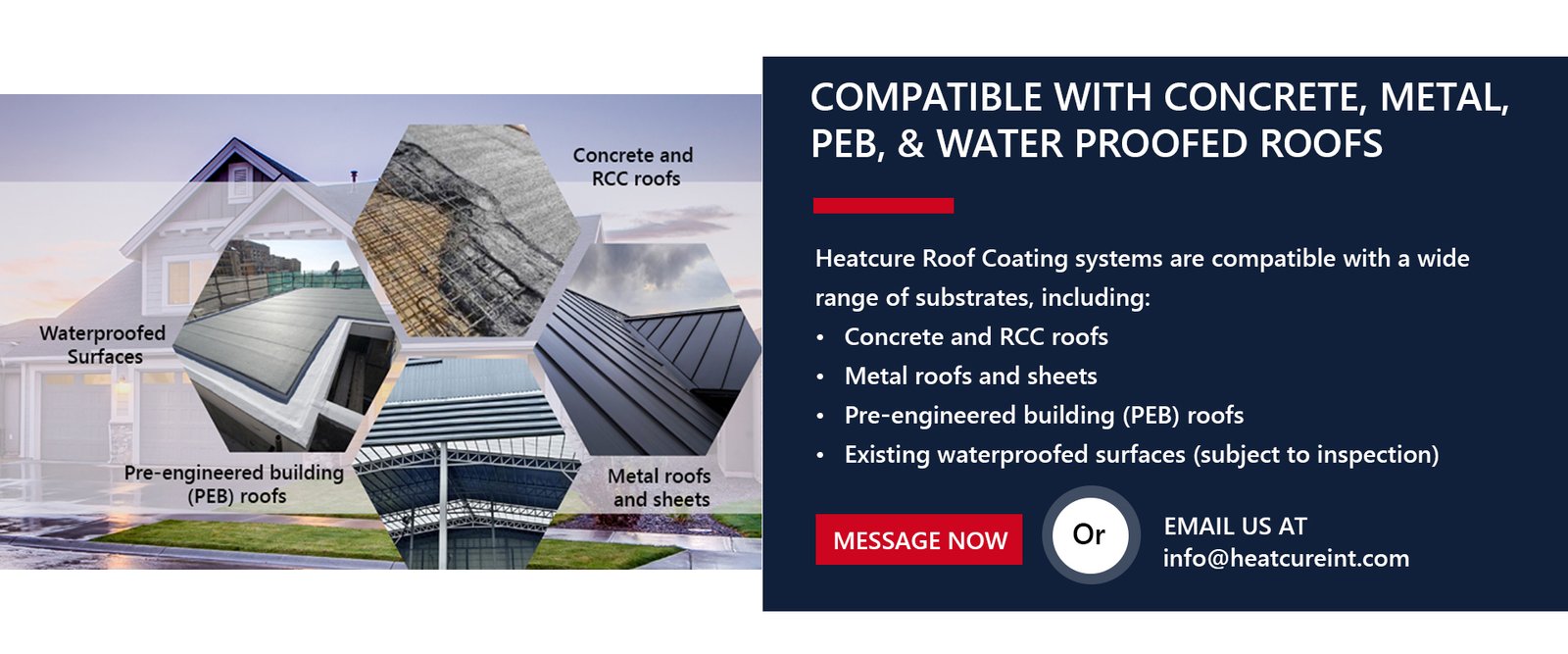 Concrete and
RCC roofs

Waterproofed
Surfaces

Pre-engineered building
(PEB) roofs

Metal roofs
and sheets

COMPATIBLE WITH CONCRETE, METAL, PEB, & WATER PROOFED ROOFS

Heatcure Roof Coating systems are compatible with a wide range of substrates, including:
• Concrete and RCC roofs
• Metal roofs and sheets
• Pre-engineered building (PEB) roofs
• Existing waterproofed surfaces (subject to inspection)

MESSAGE NOW

Or

EMAIL US AT
info@heatcureint.com